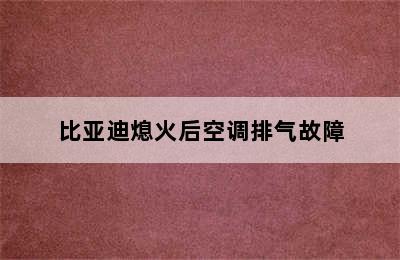 比亚迪熄火后空调排气故障